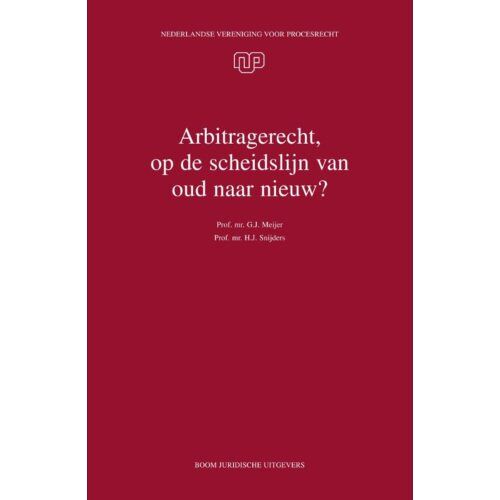 NEDERLANDSE VERENIGING VOOR PROCESRECHT

NVP

Arbitragerecht, op de scheidslijn van oud naar nieuw?

Prof. mr. G.J. Meijer
Prof. mr. H.J. Snijders

BOOM JURIDISCHE UITGEVERS